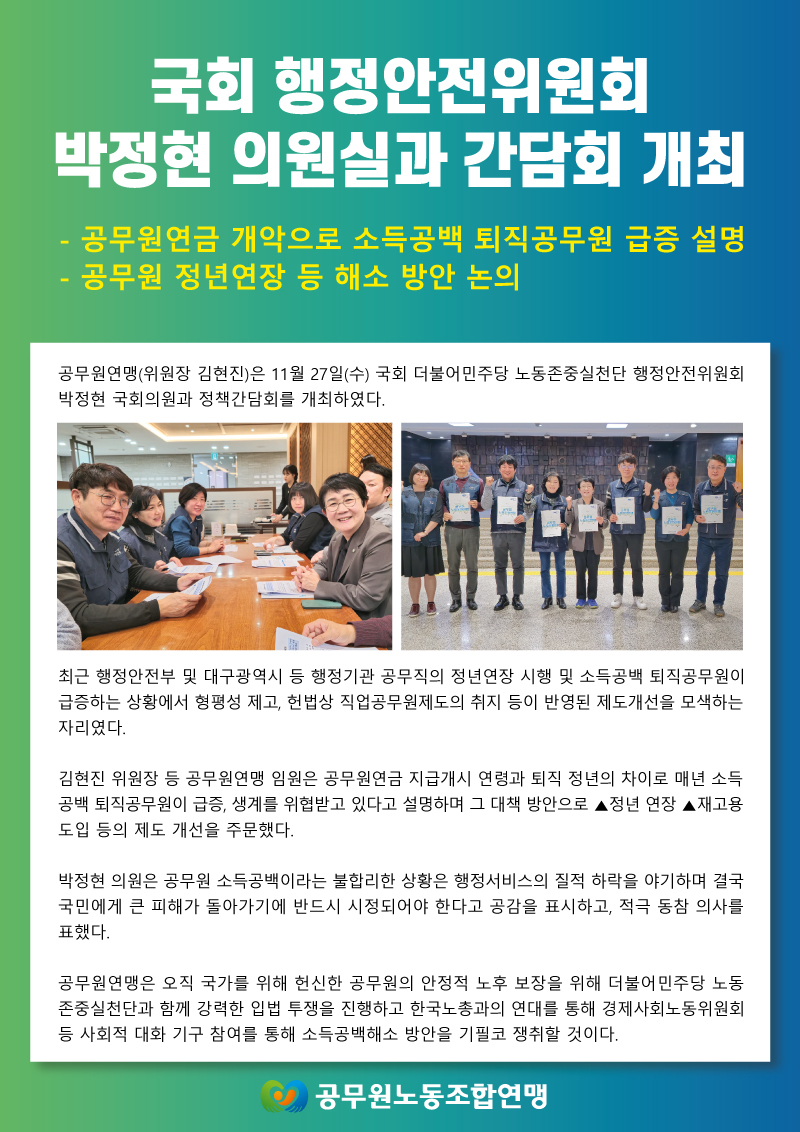 국회 행정안전위원회
박정현 의원실과 간담회 개최

- 공무원연금 개악으로 소득공백 퇴직공무원 급증 설명
- 공무원 정년연장 등 해소 방안 논의

공무원연맹(위원장 김현진)은 11월 27일(수) 국회 더불어민주당 노동존중실천단 행정안전위원회 박정현 국회의원과 정책간담회를 개최하였다.

최근 행정안전부 및 대구광역시 등 행정기관 공무직의 정년연장 시행 및 소득공백 퇴직공무원이 급증하는 상황에서 형평성 제고, 헌법상 직업공무원제도의 취지 등이 반영된 제도개선을 모색하는 자리였다.

김현진 위원장 등 공무원연맹 임원은 공무원연금 지급개시 연령과 퇴직 정년의 차이로 매년 소득공백 퇴직공무원이 급증, 생계를 위협받고 있다고 설명하며 그 대책 방안으로 ▲정년 연장 ▲재고용 도입 등의 제도 개선을 주문했다.

박정현 의원은 공무원 소득공백이라는 불합리한 상황은 행정서비스의 질적 하락을 야기하며 결국 국민에게 큰 피해가 돌아가기에 반드시 시정되어야 한다고 공감을 표시하고, 적극 동참 의사를 표했다.

공무원연맹은 오직 국가를 위해 헌신한 공무원의 안정적 노후 보장을 위해 더불어민주당 노동존중실천단과 함께 강력한 입법 투쟁을 진행하고 한국노총과의 연대를 통해 경제사회노동위원회 등 사회적 대화 기구 참여를 통해 소득공백해소 방안을 기필코 쟁취할 것이다.

공무원노동조합연맹